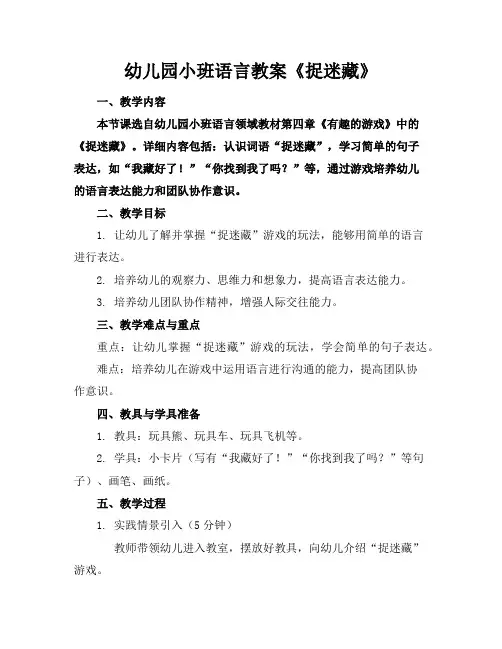 幼儿园小班语言教案《捉迷藏》

一、教学内容

本节课选自幼儿园小班语言领域教材第四章《有趣的游戏》中的《捉迷藏》。详细内容包括：认识词语“捉迷藏”，学习简单的句子表达，如“我藏好了！”“你找到我了吗？”等，通过游戏培养幼儿的语言表达能力和团队协作意识。

二、教学目标

1. 让幼儿了解并掌握“捉迷藏”游戏的玩法，能够用简单的语言进行表达。

2. 培养幼儿的观察力、思维力和想象力，提高语言表达能力。

3. 培养幼儿团队协作精神，增强人际交往能力。

三、教学难点与重点

重点：让幼儿掌握“捉迷藏”游戏的玩法，学会简单的句子表达。

难点：培养幼儿在游戏中运用语言进行沟通的能力，提高团队协作意识。

四、教具与学具准备

1. 教具：玩具熊、玩具车、玩具飞机等。

2. 学具：小卡片（写有“我藏好了！”“你找到我了吗？”等句子）、画笔、画纸。

五、教学过程

1. 实践情景引入（5 分钟）

教师带领幼儿进入教室，摆放好教具，向幼儿介绍“捉迷藏”游戏。